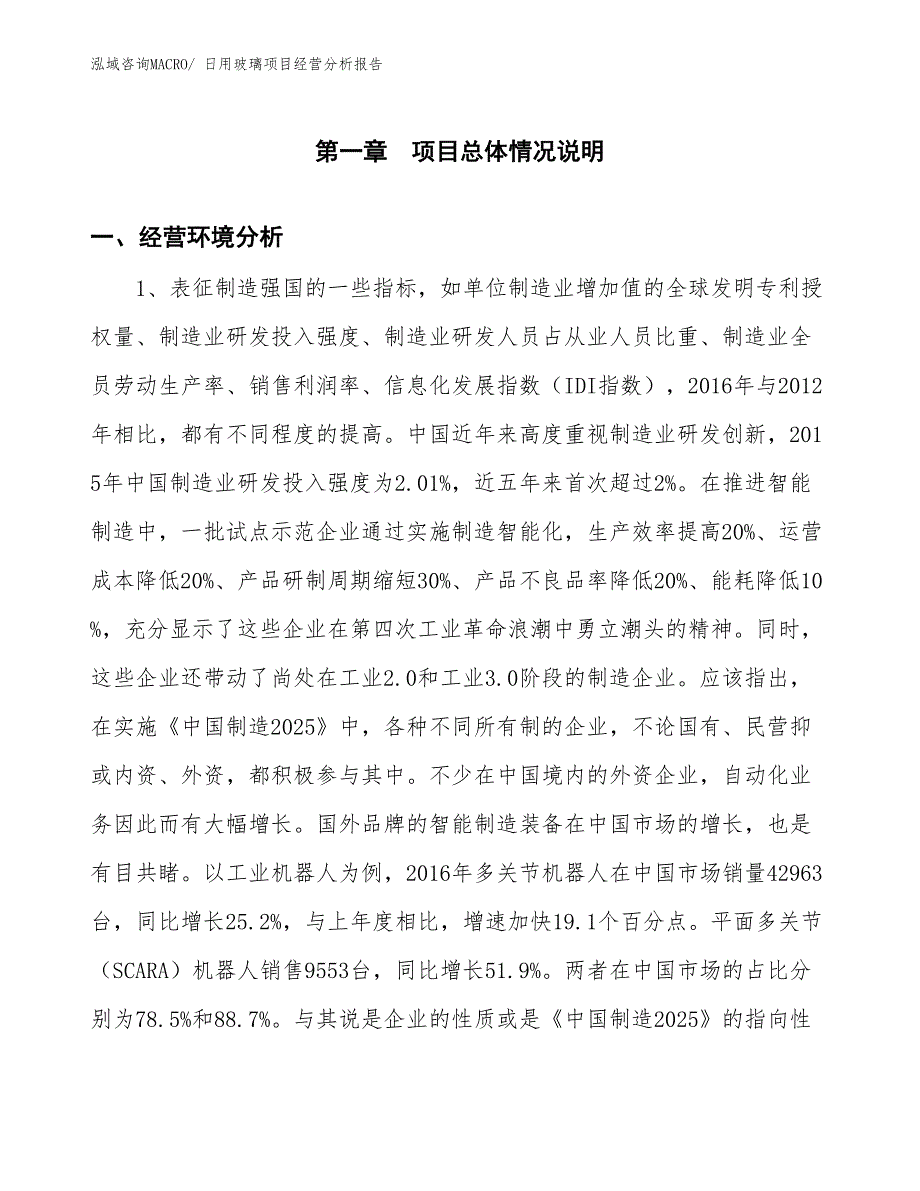 泓域咨询MACRO/ 日用玻璃项目经营分析报告

第一章　项目总体情况说明

一、经营环境分析

1、表征制造强国的一些指标，如单位制造业增加值的全球发明专利授权量、制造业研发投入强度、制造业研发人员占从业人员比重、制造业全员劳动生产率、销售利润率、信息化发展指数（IDI指数），2016年与2012年相比，都有不同程度的提高。中国近年来高度重视制造业研发创新，2015年中国制造业研发投入强度为2.01%，近五年来首次超过2%。在推进智能制造中，一批试点示范企业通过实施制造智能化，生产效率提高20%、运营成本降低20%、产品研制周期缩短30%、产品不良品率降低20%、能耗降低10%，充分显示了这些企业在第四次工业革命浪潮中勇立潮头的精神。同时，这些企业还带动了尚处在工业2.0和工业3.0阶段的制造企业。应该指出，在实施《中国制造2025》中，各种不同所有制的企业，不论国有、民营抑或内资、外资，都积极参与其中。不少在中国境内的外资企业，自动化业务因此而有大幅增长。国外品牌的智能制造装备在中国市场的增长，也是有目共睹。以工业机器人为例，2016年多关节机器人在中国市场销量42963台，同比增长25.2%，与上年度相比，增速加快19.1个百分点。平面多关节（SCARA）机器人销售9553台，同比增长51.9%。两者在中国市场的占比分别为78.5%和88.7%。与其说是企业的性质或是《中国制造2025》的指向性